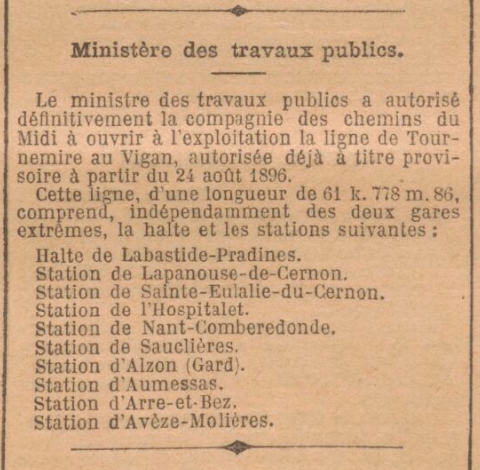 Ministère des travaux publics.

Le ministre des travaux publics a autorisé définitivement la compagnie des chemins du Midi à ouvrir à l'exploitation la ligne de Tournemire au Vigan, autorisée déjà à titre provisoire à partir du 24 août 1896.

Cette ligne, d'une longueur de 61 k. 778 m. 86, comprend, indépendamment des deux gares extrêmes, la halte et les stations suivantes :

Halte de Labastide-Pradines.
Station de Lapanouse-de-Cernon.
Station de Sainte-Eulalie-du-Cernon.
Station de l'Hospitalet.
Station de Nant-Comberedonde.
Station de Sauclières.
Station d'Alzon (Gard).
Station d'Aumessas.
Station d'Arre-et-Bez.
Station d'Avèze-Molières.